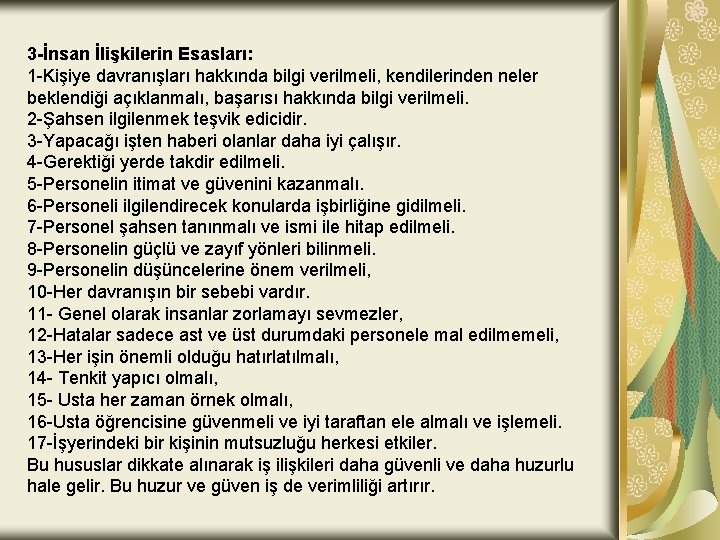 3-İnsan İlişkilerin Esasları:
1-Kişiye davranışları hakkında bilgi verilmeli, kendilerinden neler beklendiği açıklanmalı, başarısı hakkında bilgi verilmeli.
2-Şahsen ilgilenmek teşvik edicidir.
3-Yapacağı işten haberi olanlar daha iyi çalışır.
4-Gerektiği yerde takdir edilmeli.
5-Personelin itimat ve güvenini kazanmalı.
6-Personeli ilgilendirecek konularda işbirliğine gidilmeli.
7-Personel şahsen tanınmalı ve ismi ile hitap edilmeli.
8-Personelin güçlü ve zayıf yönleri bilinmeli.
9-Personelin düşüncelerine önem verilmeli,
10-Her davranışın bir sebebi vardır.
11- Genel olarak insanlar zorlamayı sevmezler,
12-Hatalar sadece ast ve üst durumdaki personele mal edilmemeli,
13-Her işin önemli olduğu hatırlatılmalı,
14- Tenkit yapıcı olmalı,
15- Usta her zaman örnek olmalı,
16-Usta öğrencisine güvenmeli ve iyi taraftan ele almalı ve işlemeli.
17-İşyerindeki bir kişinin mutsuzluğu herkesi etkiler.
Bu hususlar dikkate alınarak iş ilişkileri daha güvenli ve daha huzurlu hale gelir. Bu huzur ve güven iş de verimliliği artırır.